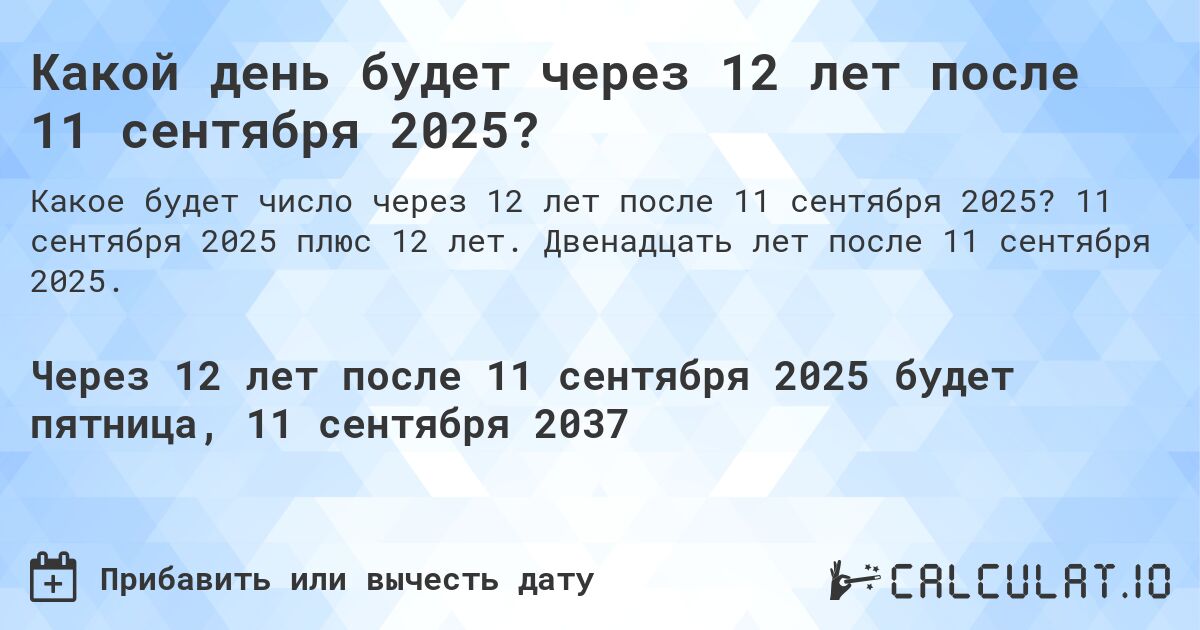 Какой день будет через 12 лет после 11 сентября 2025?

Какое будет число через 12 лет после 11 сентября 2025? 11 сентября 2025 плюс 12 лет. Двенадцать лет после 11 сентября 2025.

Через 12 лет после 11 сентября 2025 будет пятница, 11 сентября 2037

Прибавить или вычесть дату

CALCULAT.IO